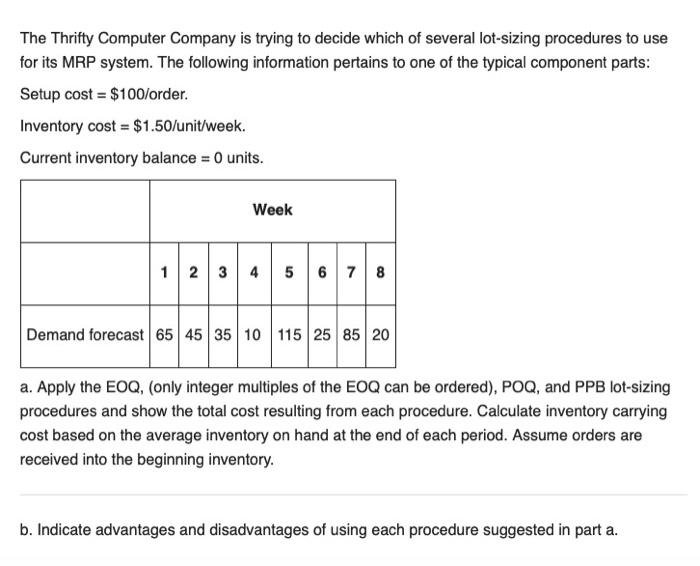 The Thrifty Computer Company is trying to decide which of several lot-sizing procedures to use for its MRP system. The following information pertains to one of the typical component parts:

Setup cost = $100/order.

Inventory cost = $1.50/unit/week.

Current inventory balance = 0 units.

| | Week | | | | | | | |
|---|---|---|---|---|---|---|---|---|
| | 1 | 2 | 3 | 4 | 5 | 6 | 7 | 8 |
| Demand forecast | 65 | 45 | 35 | 10 | 115 | 25 | 85 | 20 |

a. Apply the EOQ, (only integer multiples of the EOQ can be ordered), POQ, and PPB lot-sizing procedures and show the total cost resulting from each procedure. Calculate inventory carrying cost based on the average inventory on hand at the end of each period. Assume orders are received into the beginning inventory.

b. Indicate advantages and disadvantages of using each procedure suggested in part a.